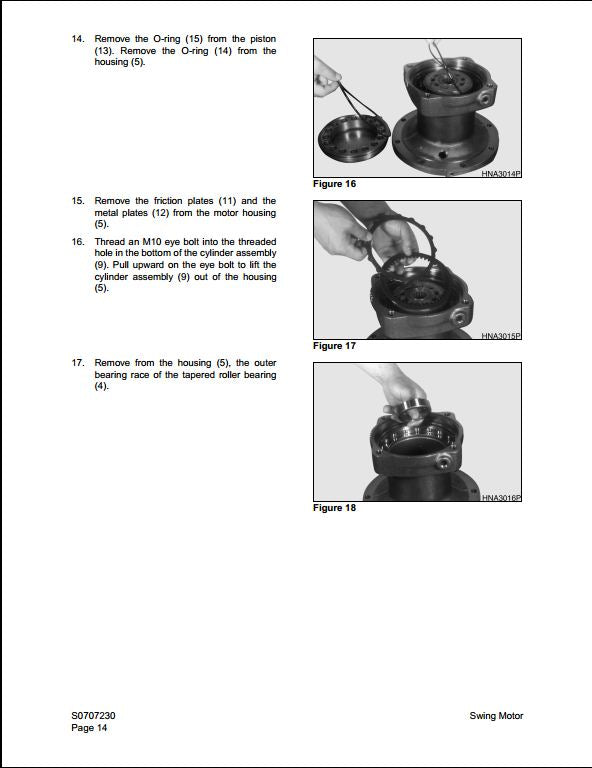 14. Remove the O-ring (15) from the piston (13). Remove the O-ring (14) from the housing (5).

HNA3014P

Figure 16

15. Remove the friction plates (11) and the metal plates (12) from the motor housing (5).

16. Thread an M10 eye bolt into the threaded hole in the bottom of the cylinder assembly (9). Pull upward on the eye bolt to lift the cylinder assembly (9) out of the housing (5).

HNA3015P

Figure 17

17. Remove from the housing (5), the outer bearing race of the tapered roller bearing (4).

HNA3016P

Figure 18

S0707230
Page 14

Swing Motor